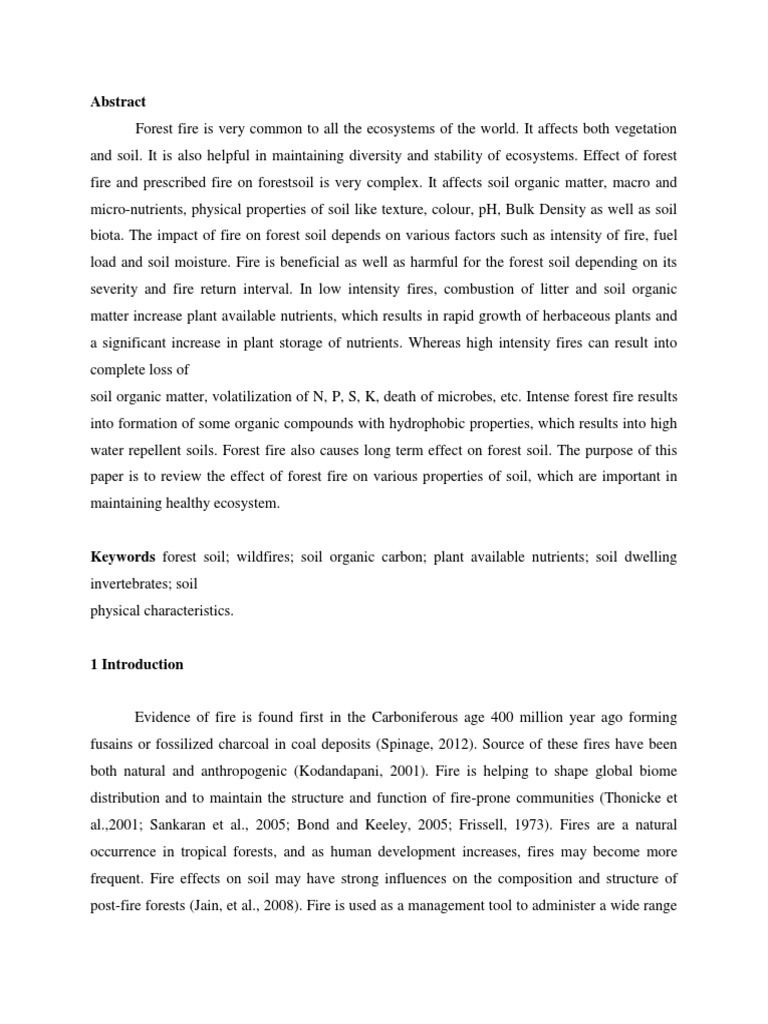 Abstract

Forest fire is very common to all the ecosystems of the world. It affects both vegetation and soil. It is also helpful in maintaining diversity and stability of ecosystems. Effect of forest fire and prescribed fire on forestsoil is very complex. It affects soil organic matter, macro and micro-nutrients, physical properties of soil like texture, colour, pH, Bulk Density as well as soil biota. The impact of fire on forest soil depends on various factors such as intensity of fire, fuel load and soil moisture. Fire is beneficial as well as harmful for the forest soil depending on its severity and fire return interval. In low intensity fires, combustion of litter and soil organic matter increase plant available nutrients, which results in rapid growth of herbaceous plants and a significant increase in plant storage of nutrients. Whereas high intensity fires can result into complete loss of

soil organic matter, volatilization of N, P, S, K, death of microbes, etc. Intense forest fire results into formation of some organic compounds with hydrophobic properties, which results into high water repellent soils. Forest fire also causes long term effect on forest soil. The purpose of this paper is to review the effect of forest fire on various properties of soil, which are important in maintaining healthy ecosystem.

Keywords forest soil; wildfires; soil organic carbon; plant available nutrients; soil dwelling invertebrates; soil

physical characteristics.

1 Introduction

Evidence of fire is found first in the Carboniferous age 400 million year ago forming fusains or fossilized charcoal in coal deposits (Spinage, 2012). Source of these fires have been both natural and anthropogenic (Kodandapani, 2001). Fire is helping to shape global biome distribution and to maintain the structure and function of fire-prone communities (Thonicke et al.,2001; Sankaran et al., 2005; Bond and Keeley, 2005; Frissell, 1973). Fires are a natural occurrence in tropical forests, and as human development increases, fires may become more frequent. Fire effects on soil may have strong influences on the composition and structure of post-fire forests (Jain, et al., 2008). Fire is used as a management tool to administer a wide range